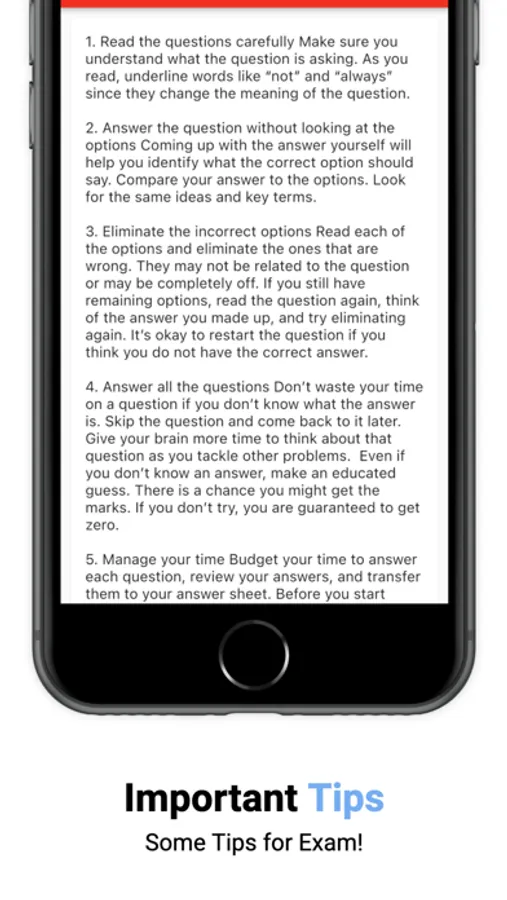 1. Read the questions carefully Make sure you understand what the question is asking. As you read, underline words like "not" and "always" since they change the meaning of the question.

2. Answer the question without looking at the options Coming up with the answer yourself will help you identify what the correct option should say. Compare your answer to the options. Look for the same ideas and key terms.

3. Eliminate the incorrect options Read each of the options and eliminate the ones that are wrong. They may not be related to the question or may be completely off. If you still have remaining options, read the question again, think of the answer you made up, and try eliminating again. It's okay to restart the question if you think you do not have the correct answer.

4. Answer all the questions Don't waste your time on a question if you don't know what the answer is. Skip the question and come back to it later. Give your brain more time to think about that question as you tackle other problems. Even if you don't know an answer, make an educated guess. There is a chance you might get the marks. If you don't try, you are guaranteed to get zero.

5. Manage your time Budget your time to answer each question, review your answers, and transfer them to your answer sheet. Before you start

Important Tips

Some Tips for Exam!